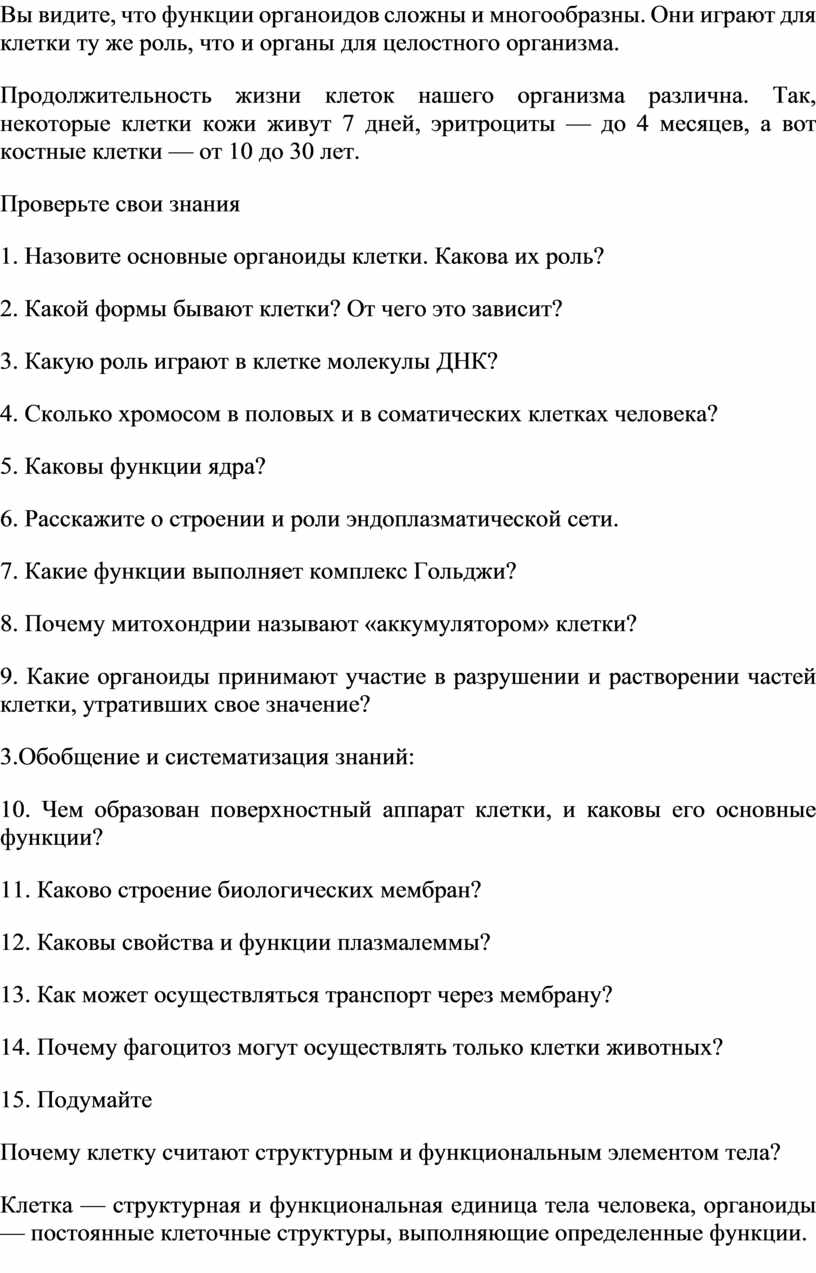 Вы видите, что функции органоидов сложны и многообразны. Они играют для клетки ту же роль, что и органы для целостного организма.

Продолжительность жизни клеток нашего организма различна. Так, некоторые клетки кожи живут 7 дней, эритроциты — до 4 месяцев, а вот костные клетки — от 10 до 30 лет.

Проверьте свои знания

1. Назовите основные органоиды клетки. Какова их роль?

2. Какой формы бывают клетки? От чего это зависит?

3. Какую роль играют в клетке молекулы ДНК?

4. Сколько хромосом в половых и в соматических клетках человека?

5. Каковы функции ядра?

6. Расскажите о строении и роли эндоплазматической сети.

7. Какие функции выполняет комплекс Гольджи?

8. Почему митохондрии называют «аккумулятором» клетки?

9. Какие органоиды принимают участие в разрушении и растворении частей клетки, утративших свое значение?

3.Обобщение и систематизация знаний:

10. Чем образован поверхностный аппарат клетки, и каковы его основные функции?

11. Каково строение биологических мембран?

12. Каковы свойства и функции плазмалеммы?

13. Как может осуществляться транспорт через мембрану?

14. Почему фагоцитоз могут осуществлять только клетки животных?

15. Подумайте

Почему клетку считают структурным и функциональным элементом тела?

Клетка — структурная и функциональная единица тела человека, органоиды — постоянные клеточные структуры, выполняющие определенные функции.